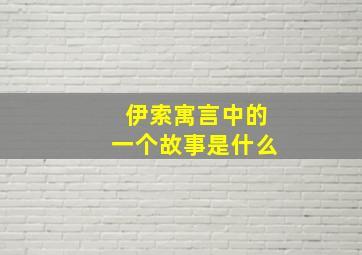 伊索寓言中的
一个故事是什么